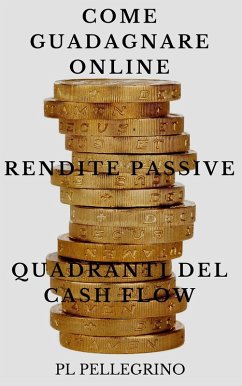 COME GUADAGNARE ONLINE

RENDITE PASSIVE

QUADRANTI DEL CASH FLOW

PL PELLEGRINO